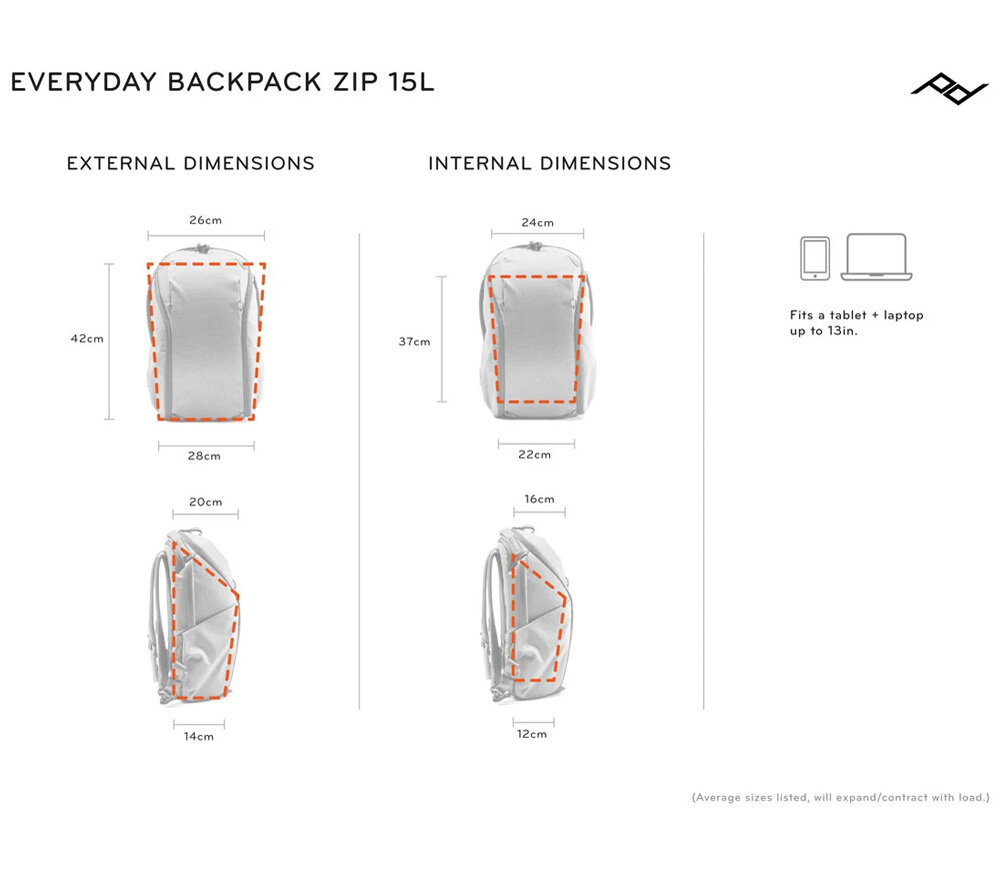 EVERYDAY BACKPACK ZIP 15L

EXTERNAL DIMENSIONS

26cm

42cm

28cm

20cm

14cm

INTERNAL DIMENSIONS

24cm

37cm

22cm

16cm

12cm

Fits a tablet + laptop up to 13in.

(Average sizes listed, will expand/contract with load.)